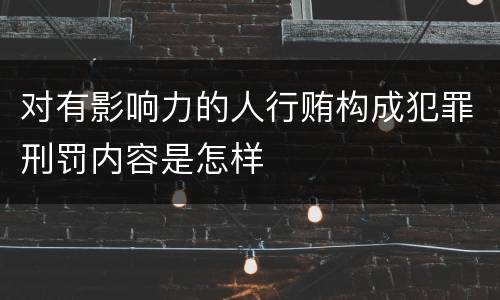 对有影响力的人行贿构成犯罪刑罚内容是怎样